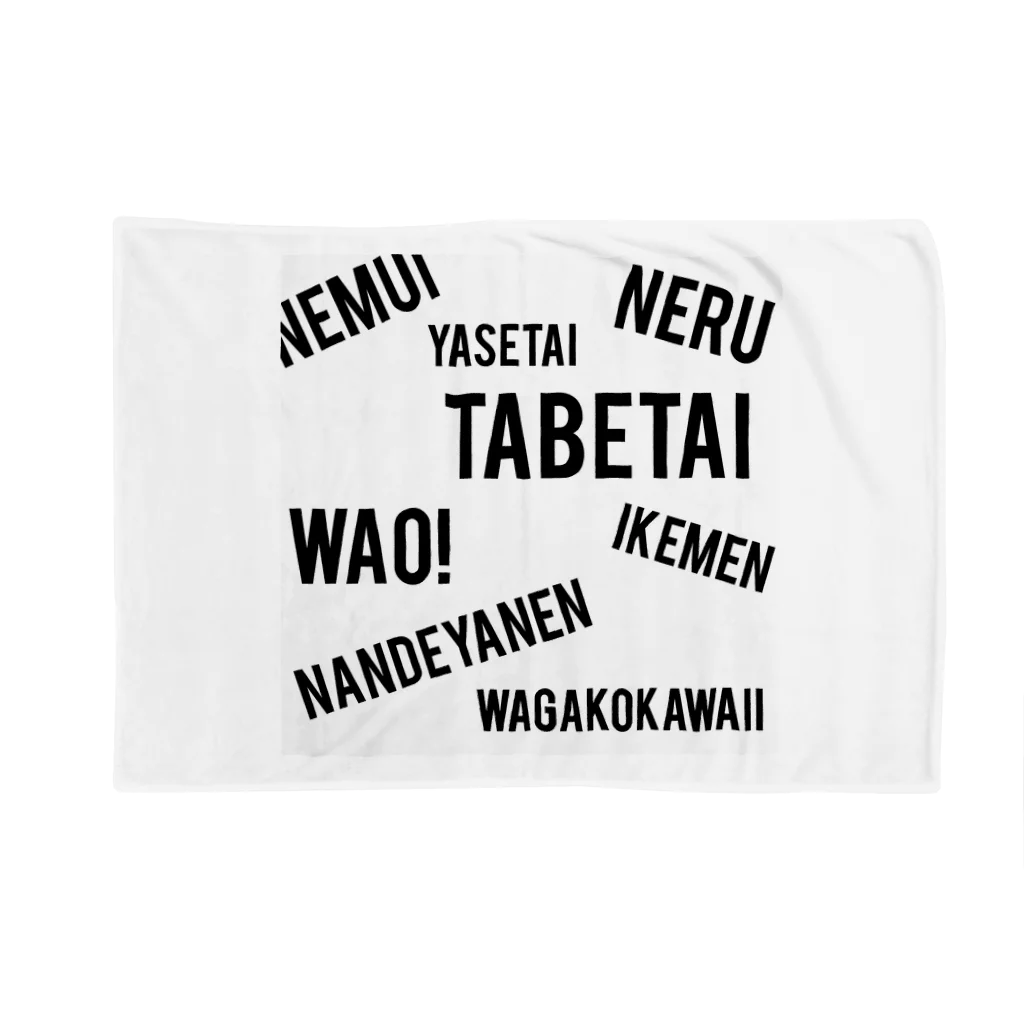 NEMUI
YASETAI
NERU
TABETAI
WAO!
IKEMEN
NANDEYANEN
WAGAKOKAWAII